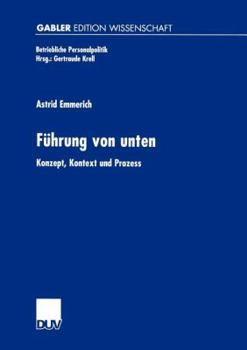 GABLER EDITION WISSENSCHAFT

Betriebliche Personalpolitik
Hrsg.: Gertraude Krell

Astrid Emmerich

Führung von unten

Konzept, Kontext und Prozess

DUV